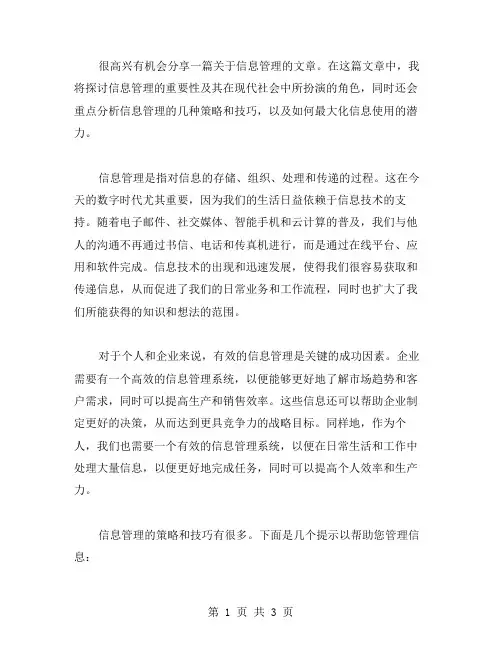 很高兴有机会分享一篇关于信息管理的文章。在这篇文章中，我将探讨信息管理的重要性及其在现代社会中所扮演的角色，同时还会重点分析信息管理的几种策略和技巧，以及如何最大化信息使用的潜力。

信息管理是指对信息的存储、组织、处理和传递的过程。这在今天的数字时代尤其重要，因为我们的生活日益依赖于信息技术的支持。随着电子邮件、社交媒体、智能手机和云计算的普及，我们与他人的沟通不再通过书信、电话和传真机进行，而是通过在线平台、应用和软件完成。信息技术的出现和迅速发展，使得我们很容易获取和传递信息，从而促进了我们的日常业务和工作流程，同时也扩大了我们所能获得的知识和想法的范围。

对于个人和企业来说，有效的信息管理是关键的成功因素。企业需要有一个高效的信息管理系统，以便能够更好地了解市场趋势和客户需求，同时可以提高生产和销售效率。这些信息还可以帮助企业制定更好的决策，从而达到更具竞争力的战略目标。同样地，作为个人，我们也需要一个有效的信息管理系统，以便在日常生活和工作中处理大量信息，以便更好地完成任务，同时可以提高个人效率和生产力。

信息管理的策略和技巧有很多。下面是几个提示以帮助您管理信息：

第 1 页 共 3 页